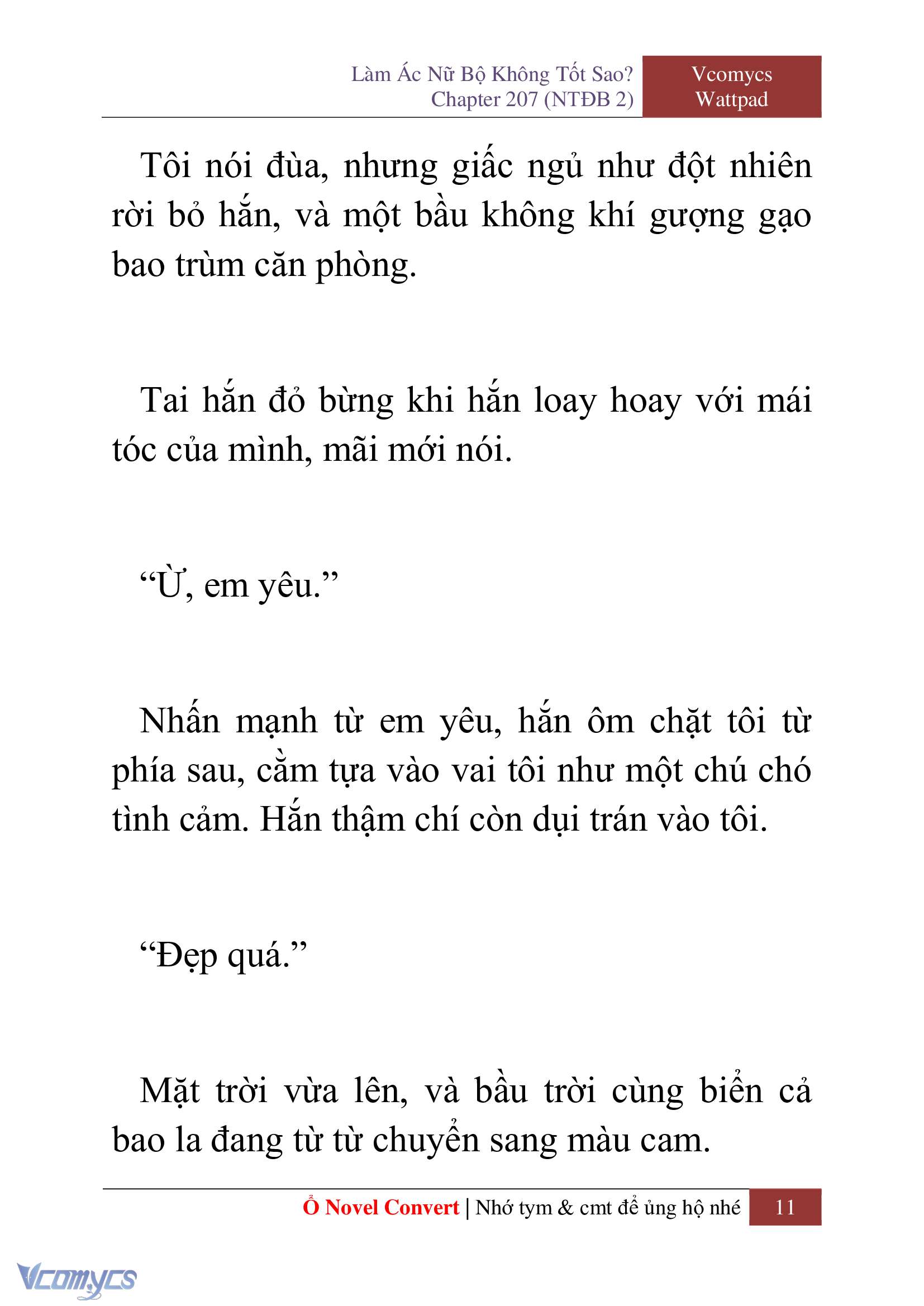 Làm Ác Nữ Bộ Không Tốt Sao?
Chapter 207 (NTĐB 2)

Vcomycs
Wattpad

Tôi nói đùa, nhưng giấc ngủ như đột nhiên rời bỏ hắn, và một bầu không khí gượng gạo bao trùm căn phòng.

Tai hắn đỏ bừng khi hắn loay hoay với mái tóc của mình, mãi mới nói.

“Ừ, em yêu.”

Nhấn mạnh từ em yêu, hắn ôm chặt tôi từ phía sau, cằm tựa vào vai tôi như một chú chó tình cảm. Hắn thậm chí còn dụi trán vào tôi.

“Đẹp quá.”

Mặt trời vừa lên, và bầu trời cùng biển cả bao la đang từ từ chuyển sang màu cam.

Ổ Novel Convert | Nhớ tym & cmt để ủng hộ nhé 11

Vcomycs